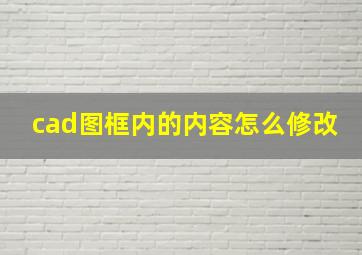 cad图框内的内容怎么修改